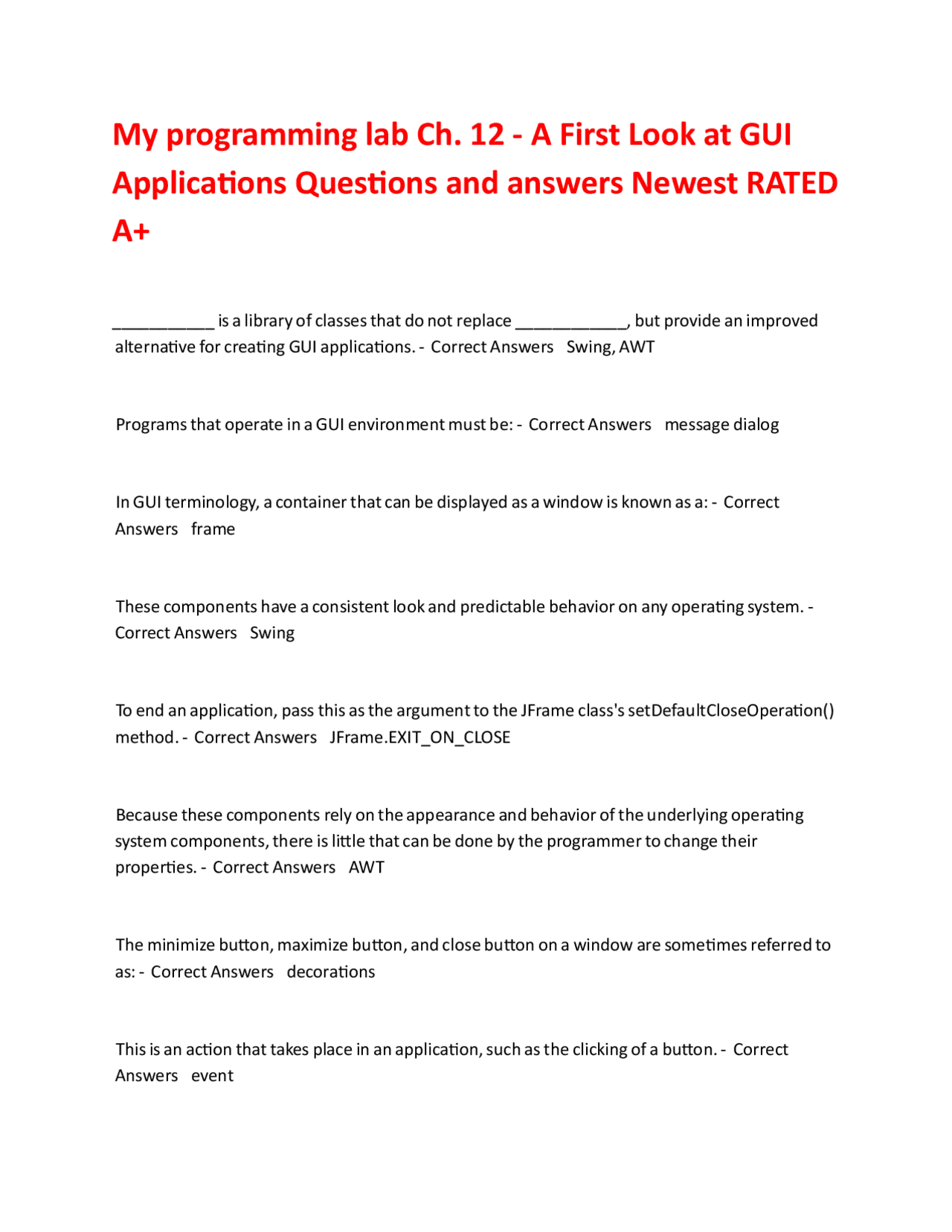 My programming lab Ch. 12 - A First Look at GUI Applications Questions and answers Newest RATED A+

___________ is a library of classes that do not replace ____________, but provide an improved alternative for creating GUI applications. - Correct Answers Swing, AWT

Programs that operate in a GUI environment must be: - Correct Answers message dialog

In GUI terminology, a container that can be displayed as a window is known as a: - Correct Answers frame

These components have a consistent look and predictable behavior on any operating system. - Correct Answers Swing

To end an application, pass this as the argument to the JFrame class's setDefaultCloseOperation() method. - Correct Answers JFrame.EXIT_ON_CLOSE

Because these components rely on the appearance and behavior of the underlying operating system components, there is little that can be done by the programmer to change their properties. - Correct Answers AWT

The minimize button, maximize button, and close button on a window are sometimes referred to as: - Correct Answers decorations

This is an action that takes place in an application, such as the clicking of a button. - Correct Answers event